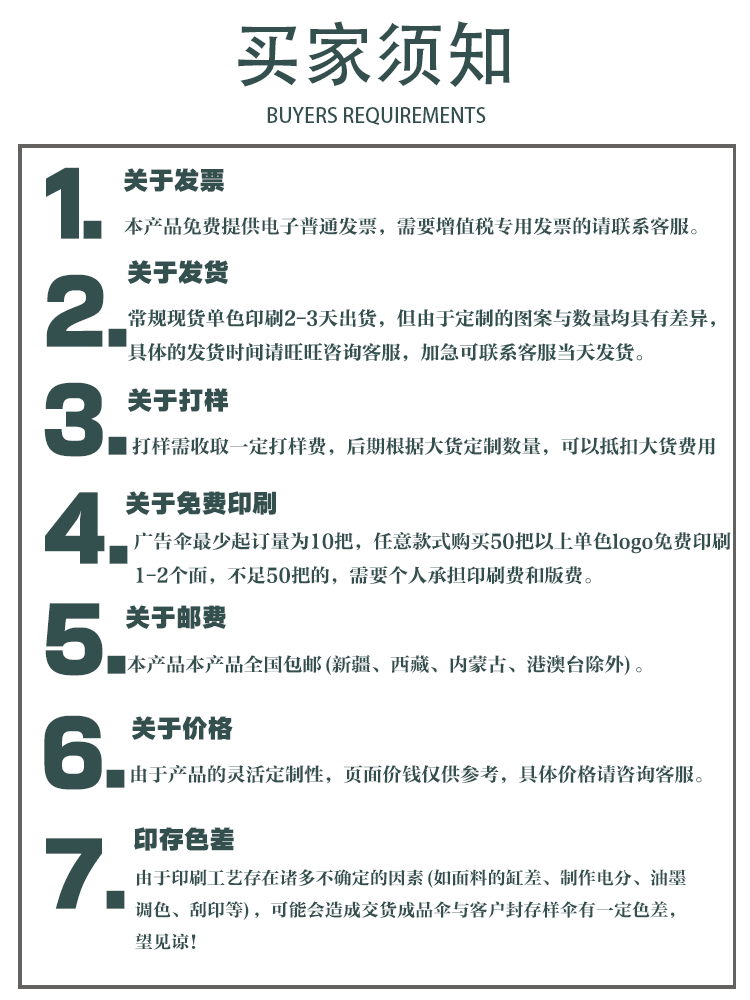 买家须知

BUYERS REQUIREMENTS

1.

关于发票

本产品免费提供电子普通发票，需要增值税专用发票的请联系客服。

2.

关于发货

常规现货单色印刷2-3天出货，但由于定制的图案与数量均具有差异，具体的发货时间请旺旺咨询客服，加急可联系客服当天发货。

3.

关于打样

打样需收取一定打样费，后期根据大货定制数量，可以抵扣大货费用

4.

关于免费印刷

广告伞最少起订量为10把，任意款式购买50把以上单色logo免费印刷1-2个面，不足50把的，需要个人承担印刷费和版费。

5.

关于邮费

本产品本产品全国包邮(新疆、西藏、内蒙古、港澳台除外)。

6.

关于价格

由于产品的灵活定制性，页面价钱仅供参考，具体价格请咨询客服。

7.

印存色差

由于印刷工艺存在诸多不确定的因素(如面料的缸差、制作电分、油墨调色、刮印等)，可能会造成交货成品伞与客户封存样伞有一定色差，望见谅!